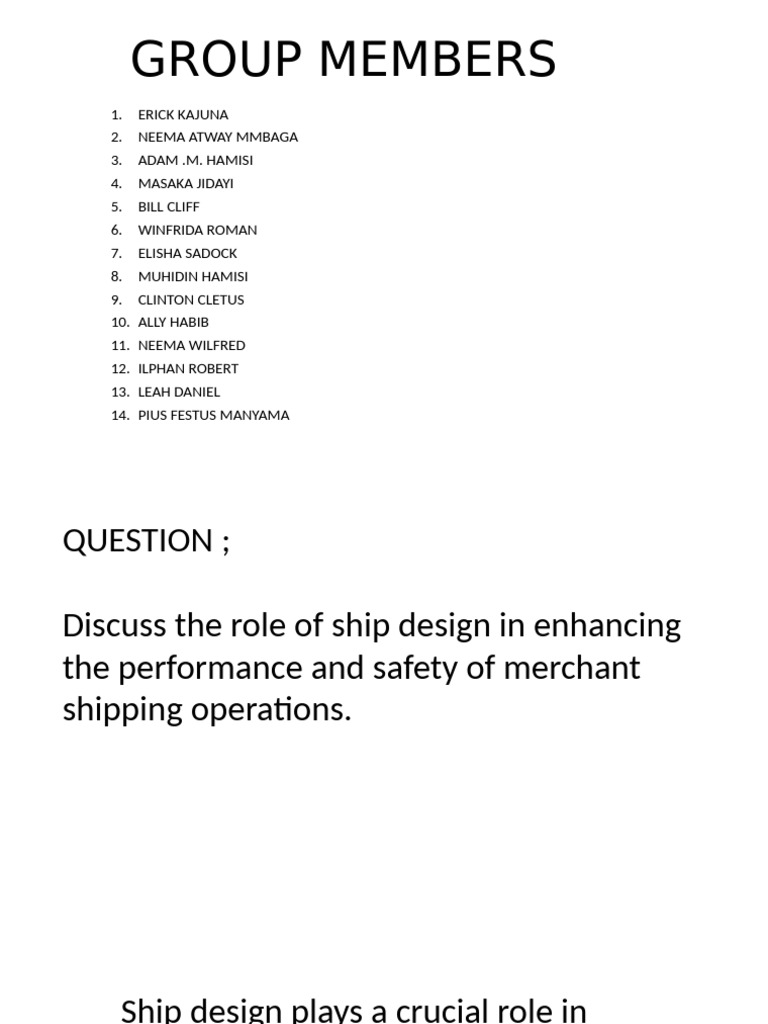 GROUP MEMBERS

1. ERICK KAJUNA
2. NEEMA ATWAY MMBAGA
3. ADAM .M. HAMISI
4. MASAKA JIDAYI
5. BILL CLIFF
6. WINFRIDA ROMAN
7. ELISHA SADOCK
8. MUHIDIN HAMISI
9. CLINTON CLETUS
10. ALLY HABIB
11. NEEMA WILFRED
12. ILPHAN ROBERT
13. LEAH DANIEL
14. PIUS FESTUS MANYAMA

QUESTION ;

Discuss the role of ship design in enhancing the performance and safety of merchant shipping operations.

Ship design plays a crucial role in